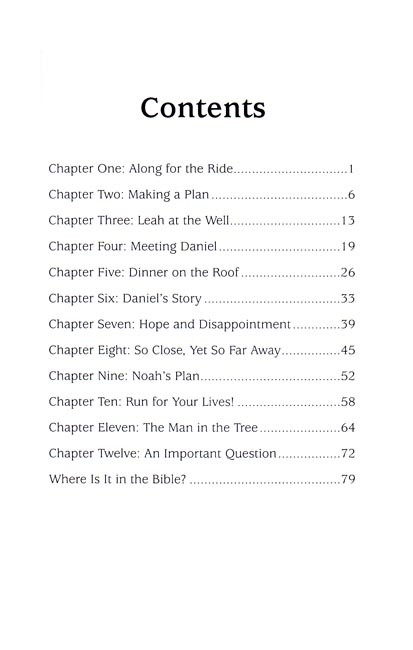 Contents

Chapter One: Along for the Ride 1

Chapter Two: Making a Plan 6

Chapter Three: Leah at the Well 13

Chapter Four: Meeting Daniel 19

Chapter Five: Dinner on the Roof 26

Chapter Six: Daniel's Story 33

Chapter Seven: Hope and Disappointment 39

Chapter Eight: So Close, Yet So Far Away 45

Chapter Nine: Noah's Plan 52

Chapter Ten: Run for Your Lives! 58

Chapter Eleven: The Man in the Tree 64

Chapter Twelve: An Important Question 72

Where Is It in the Bible? 79